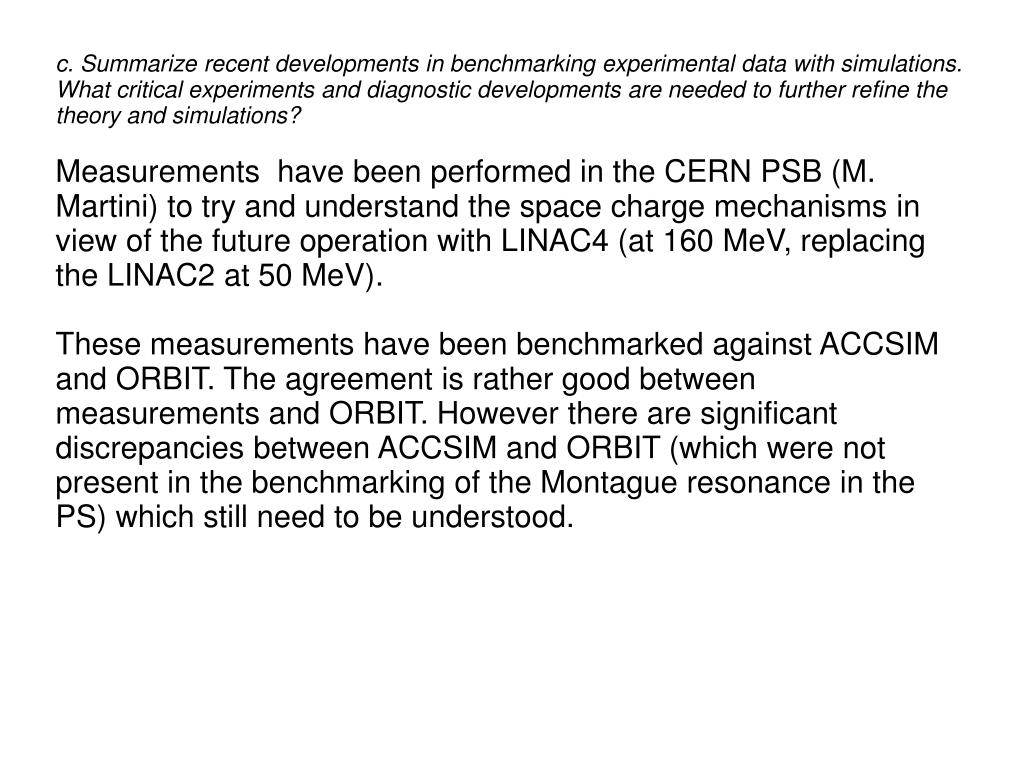 c. Summarize recent developments in benchmarking experimental data with simulations. What critical experiments and diagnostic developments are needed to further refine the theory and simulations?

Measurements  have been performed in the CERN PSB (M. Martini) to try and understand the space charge mechanisms in view of the future operation with LINAC4 (at 160 MeV, replacing the LINAC2 at 50 MeV).

These measurements have been benchmarked against ACCSIM and ORBIT. The agreement is rather good between measurements and ORBIT. However there are significant discrepancies between ACCSIM and ORBIT (which were not present in the benchmarking of the Montague resonance in the PS) which still need to be understood.